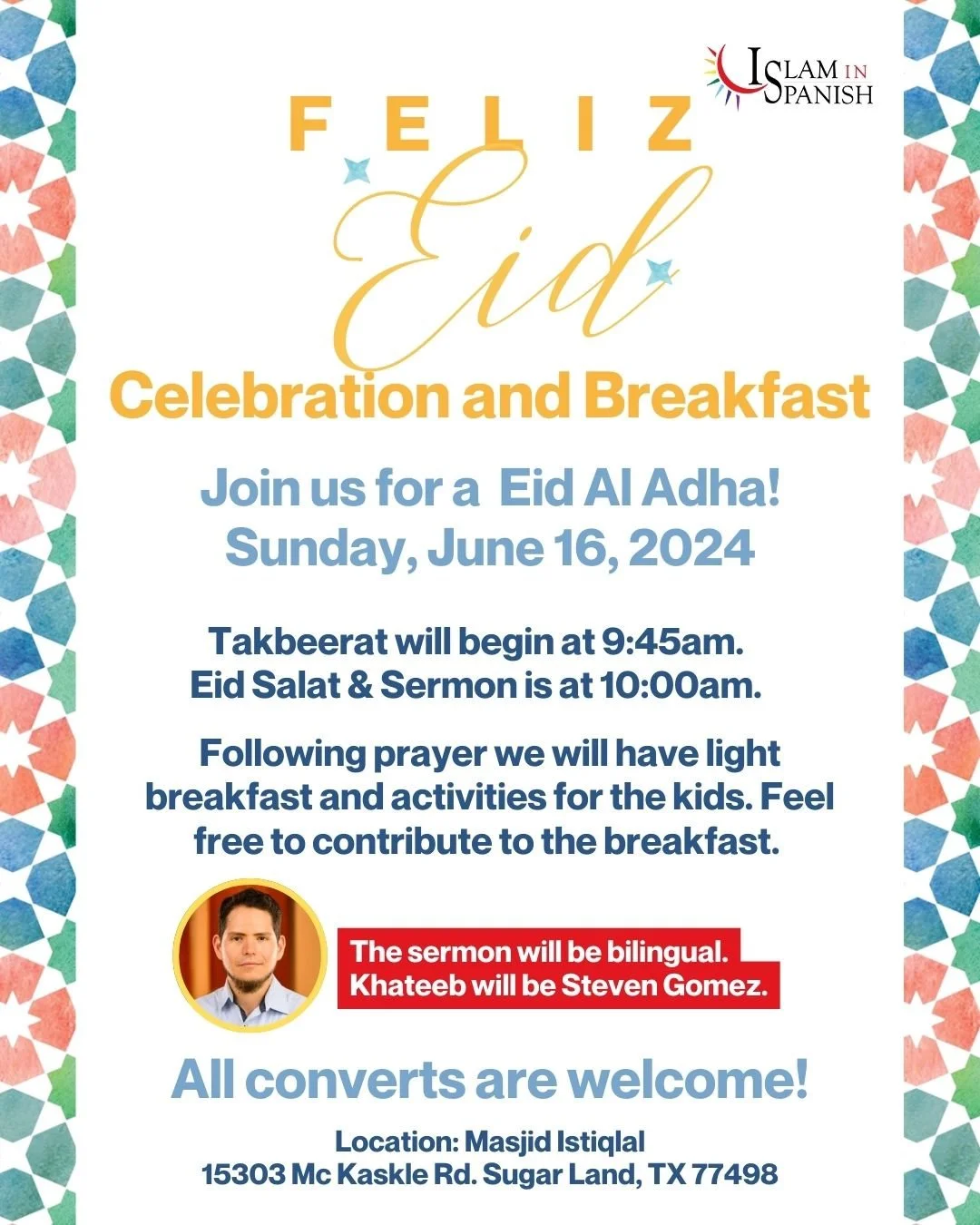 ISLAM IN SPANISH

FELIZ
Eid
Celebration and Breakfast

Join us for a Eid Al Adha!
Sunday, June 16, 2024

Takbeerat will begin at 9:45am.
Eid Salat & Sermon is at 10:00am.

Following prayer we will have light breakfast and activities for the kids. Feel free to contribute to the breakfast.

The sermon will be bilingual.
Khateeb will be Steven Gomez.

All converts are welcome!

Location: Masjid Istiqlal
15303 Mc Kaskle Rd. Sugar Land, TX 77498